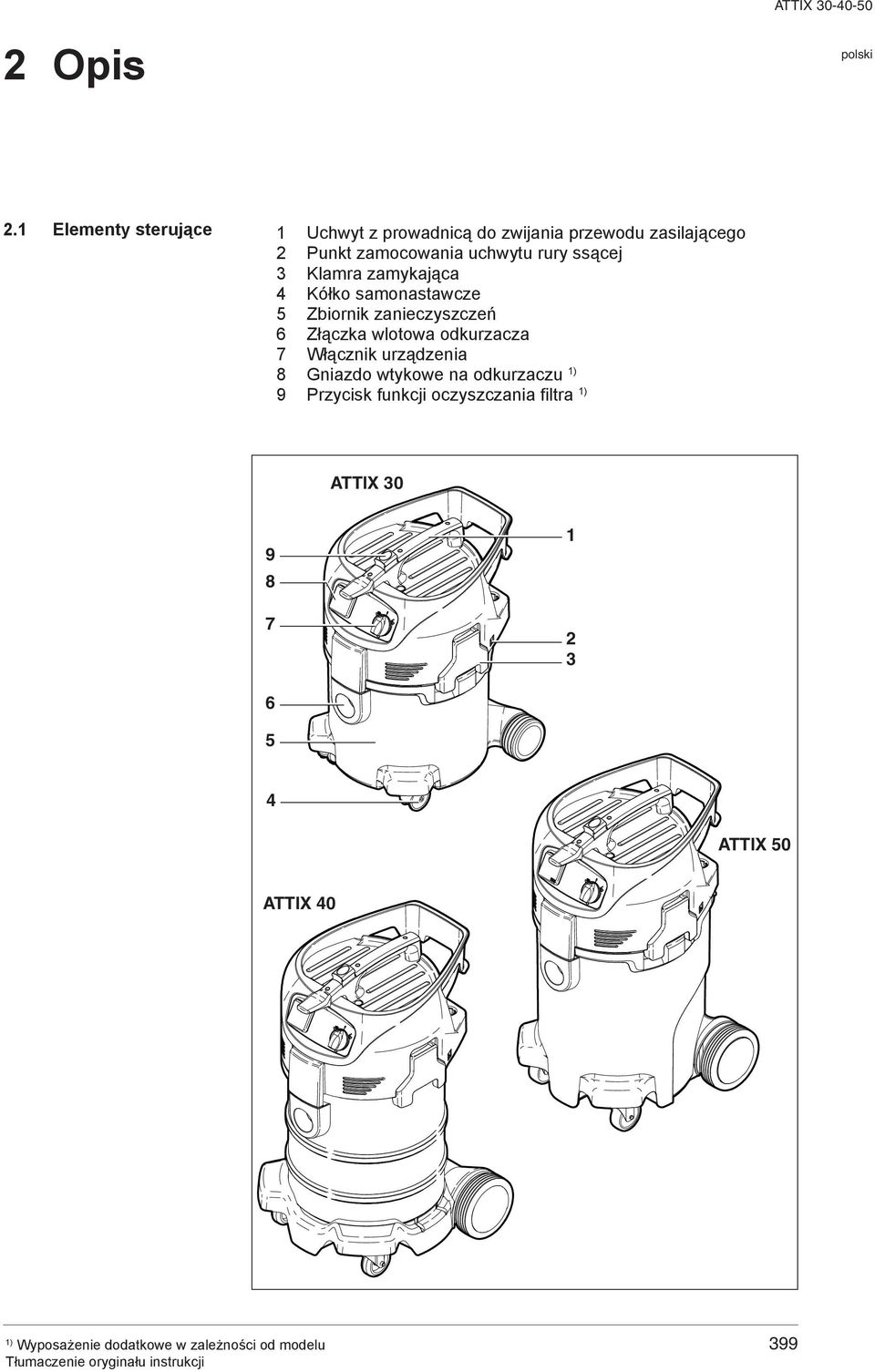 ATTIX 30-40-50

2 Opis

polski

2.1 Elementy sterujące

1 Uchwyt z prowadnicą do zwijania przewodu zasilającego
2 Punkt zamocowania uchwytu rury ssącej
3 Klamra zamykająca
4 Kółko samonastawcze
5 Zbiornik zanieczyszczeń
6 Złączka wlotowa odkurzacza
7 Włącznik urządzenia
8 Gniazdo wtykowe na odkurzaczu $^{1)}$
9 Przycisk funkcji oczyszczania filtra $^{1)}$

ATTIX 30

9
8
7
6
5
4
1
2
3

ATTIX 50

ATTIX 40

$^{1)}$ Wyposażenie dodatkowe w zależności od modelu
Tłumaczenie oryginału instrukcji

399